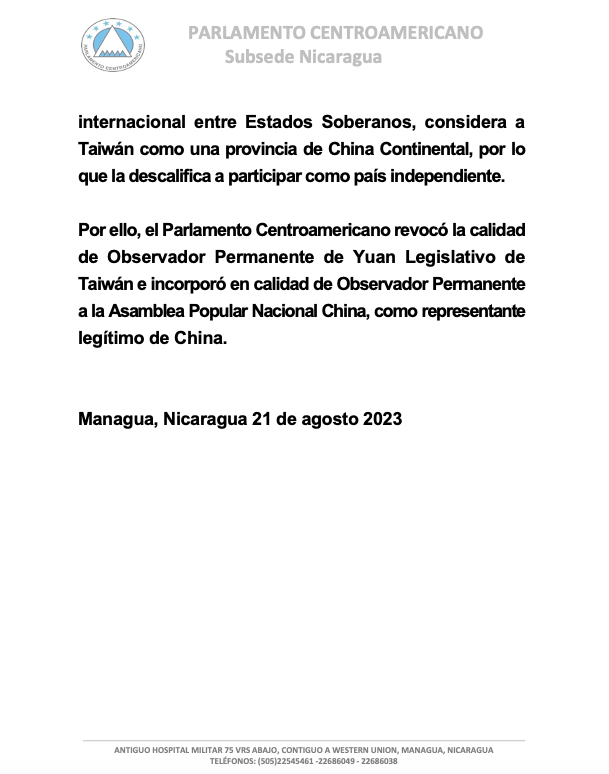 PARLAMENTO CENTROAMERICANO

PARLAMENTO CENTROAMERICANO
Subsede Nicaragua

internacional entre Estados Soberanos, considera a Taiwán como una provincia de China Continental, por lo que la descalifica a participar como país independiente.

Por ello, el Parlamento Centroamericano revocó la calidad de Observador Permanente de Yuan Legislativo de Taiwán e incorporó en calidad de Observador Permanente a la Asamblea Popular Nacional China, como representante legítimo de China.

Managua, Nicaragua 21 de agosto 2023

ANTIGUO HOSPITAL MILITAR 75 VRS ABAJO, CONTIGUO A WESTERN UNION, MANAGUA, NICARAGUA
TELÉFONOS: (505)22545461 -22686049 - 22686038